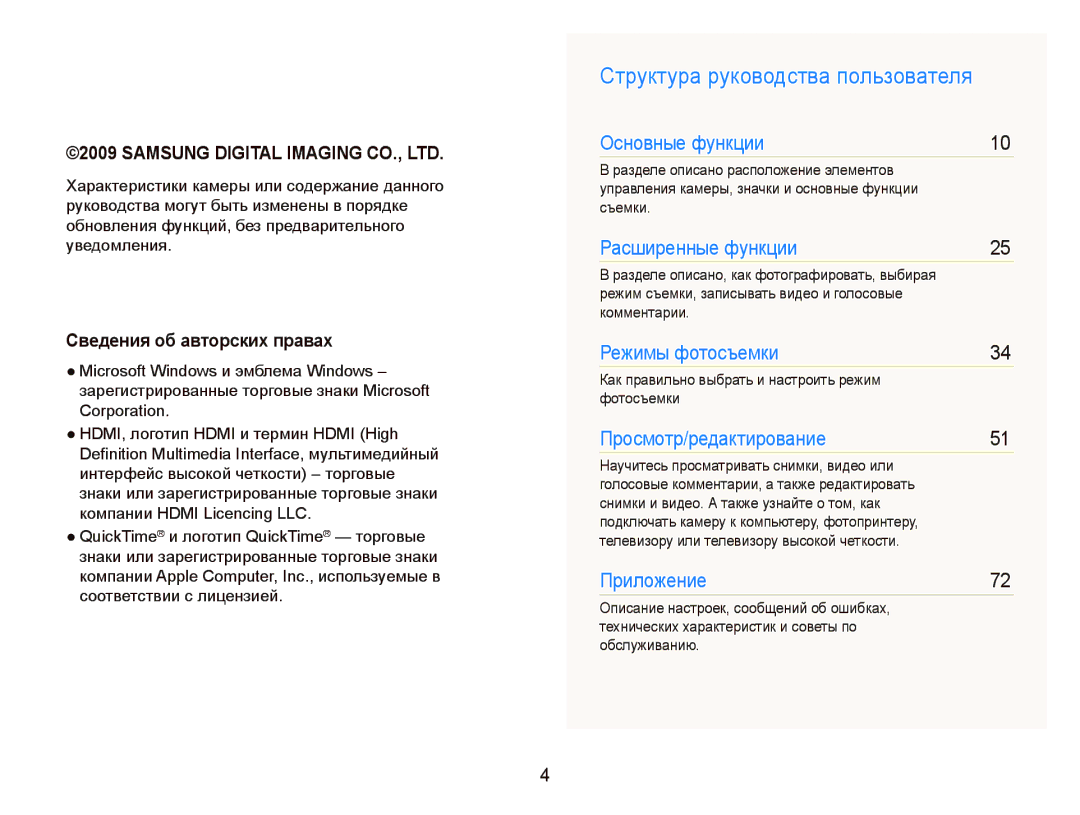 ©2009 SAMSUNG DIGITAL IMAGING CO., LTD.

Характеристики камеры или содержание данного руководства могут быть изменены в порядке обновления функций, без предварительного уведомления.

Сведения об авторских правах

● Microsoft Windows и эмблема Windows – зарегистрированные торговые знаки Microsoft Corporation.
● HDMI, логотип HDMI и термин HDMI (High Definition Multimedia Interface, мультимедийный интерфейс высокой четкости) – торговые знаки или зарегистрированные торговые знаки компании HDMI Licencing LLC.
● QuickTime® и логотип QuickTime® — торговые знаки или зарегистрированные торговые знаки компании Apple Computer, Inc., используемые в соответствии с лицензией.

Структура руководства пользователя

Основные функции 10

В разделе описано расположение элементов управления камеры, значки и основные функции съемки.

Расширенные функции 25

В разделе описано, как фотографировать, выбирая режим съемки, записывать видео и голосовые комментарии.

Режимы фотосъемки 34

Как правильно выбрать и настроить режим фотосъемки

Просмотр/редактирование 51

Научитесь просматривать снимки, видео или голосовые комментарии, а также редактировать снимки и видео. А также узнайте о том, как подключать камеру к компьютеру, фотопринтеру, телевизору или телевизору высокой четкости.

Приложение 72

Описание настроек, сообщений об ошибках, технических характеристик и советы по обслуживанию.

4